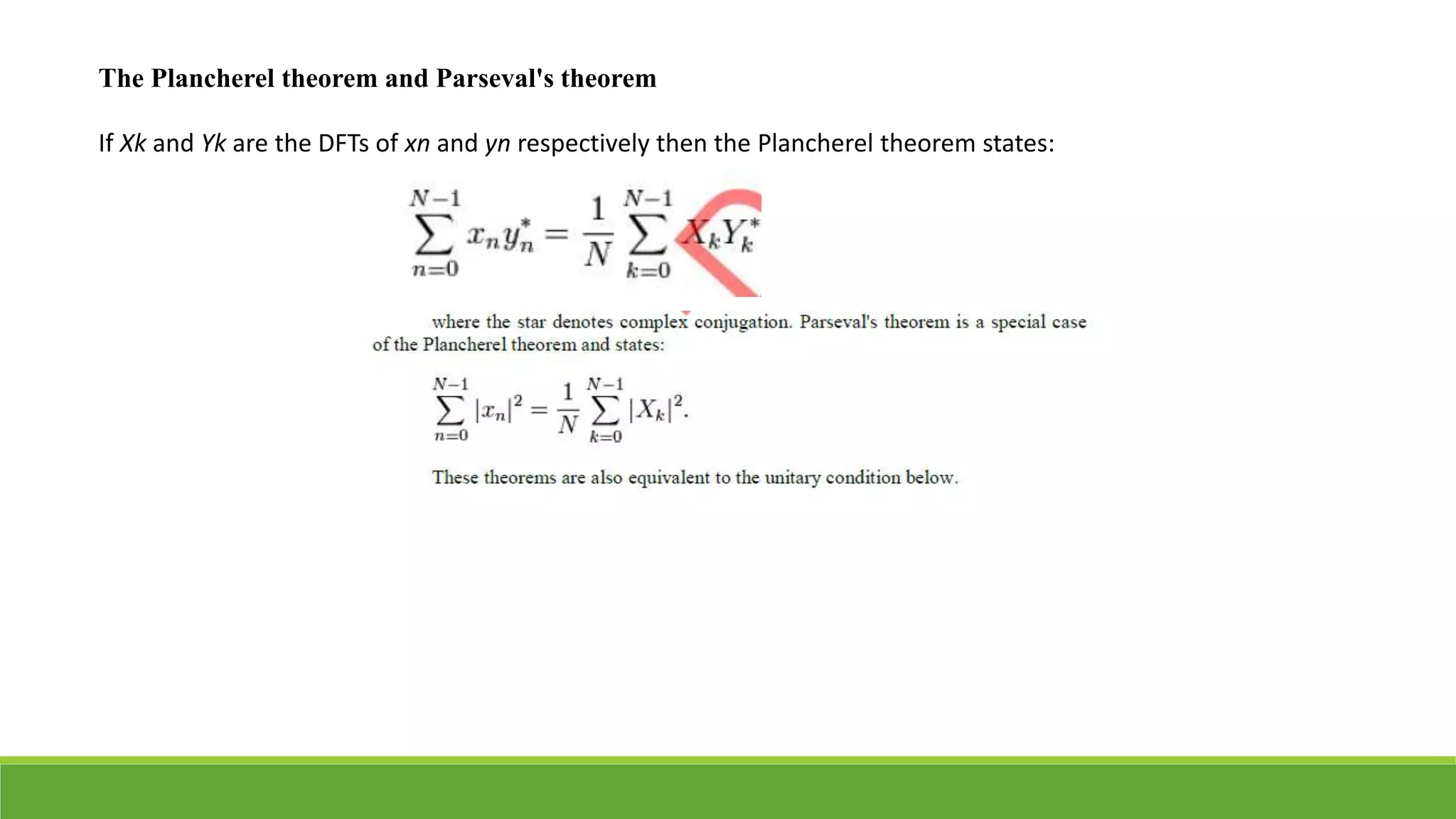 The Plancherel theorem and Parseval's theorem

If Xk and Yk are the DFTs of xn and yn respectively then the Plancherel theorem states:

$\sum_{n=0}^{N-1} x_n y_n^* = \frac{1}{N} \sum_{k=0}^{N-1} X_k Y_k^*$

where the star denotes complex conjugation. Parseval's theorem is a special case of the Plancherel theorem and states:

$\sum_{n=0}^{N-1} |x_n|^2 = \frac{1}{N} \sum_{k=0}^{N-1} |X_k|^2.$

These theorems are also equivalent to the unitary condition below.